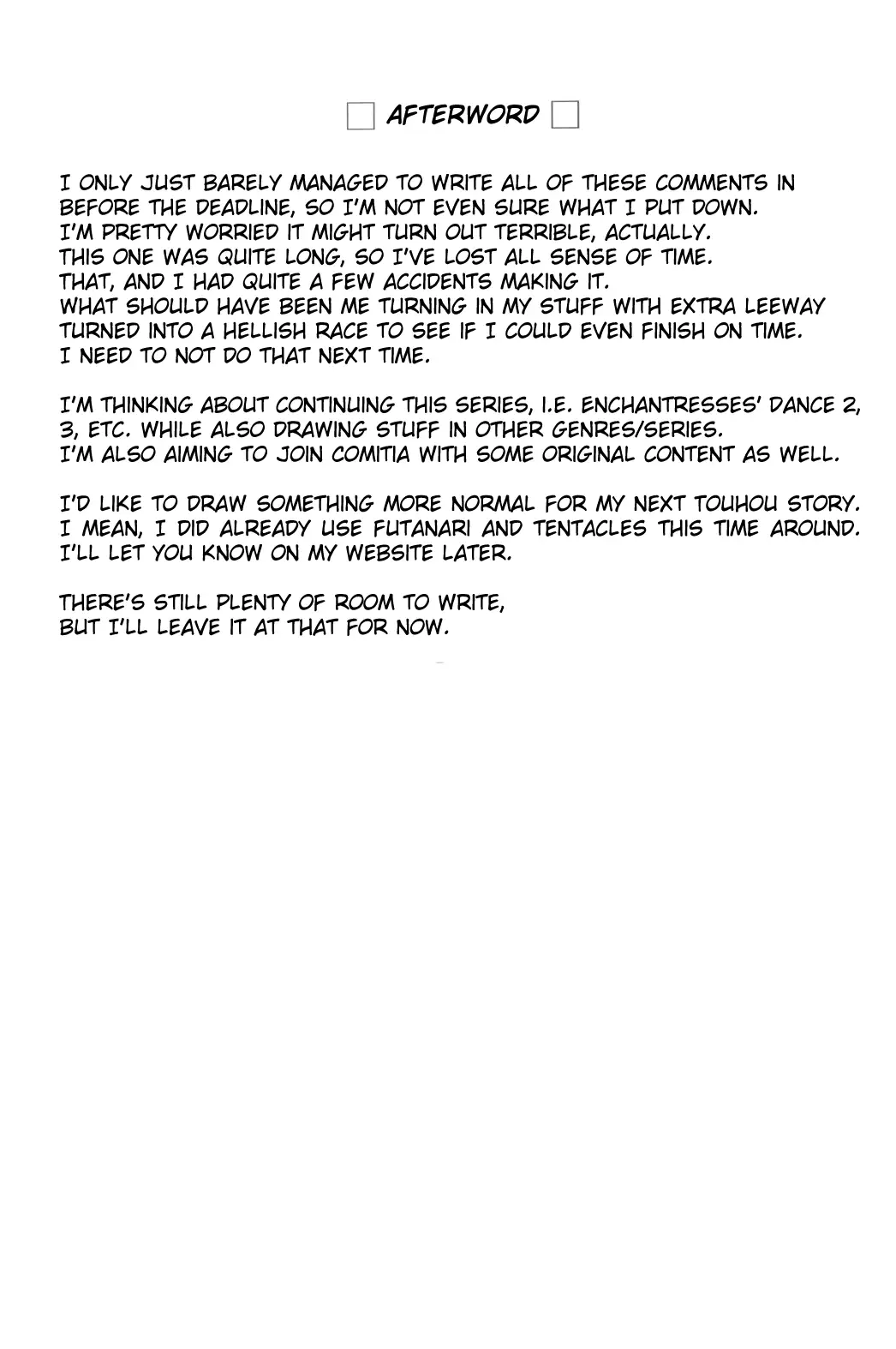 AFTERWORD

I ONLY JUST BARELY MANAGED TO WRITE ALL OF THESE COMMENTS IN BEFORE THE DEADLINE, SO I'M NOT EVEN SURE WHAT I PUT DOWN.
I'M PRETTY WORRIED IT MIGHT TURN OUT TERRIBLE, ACTUALLY.
THIS ONE WAS QUITE LONG, SO I'VE LOST ALL SENSE OF TIME.
THAT, AND I HAD QUITE A FEW ACCIDENTS MAKING IT.
WHAT SHOULD HAVE BEEN ME TURNING IN MY STUFF WITH EXTRA LEEWAY TURNED INTO A HELLISH RACE TO SEE IF I COULD EVEN FINISH ON TIME.
I NEED TO NOT DO THAT NEXT TIME.

I'M THINKING ABOUT CONTINUING THIS SERIES, I.E. ENCHANTRESSES' DANCE 2, 3, ETC. WHILE ALSO DRAWING STUFF IN OTHER GENRES/SERIES.
I'M ALSO AIMING TO JOIN COMITIA WITH SOME ORIGINAL CONTENT AS WELL.

I'D LIKE TO DRAW SOMETHING MORE NORMAL FOR MY NEXT TOUHOU STORY.
I MEAN, I DID ALREADY USE FUTANARI AND TENTACLES THIS TIME AROUND.
I'LL LET YOU KNOW ON MY WEBSITE LATER.

THERE'S STILL PLENTY OF ROOM TO WRITE,
BUT I'LL LEAVE IT AT THAT FOR NOW.